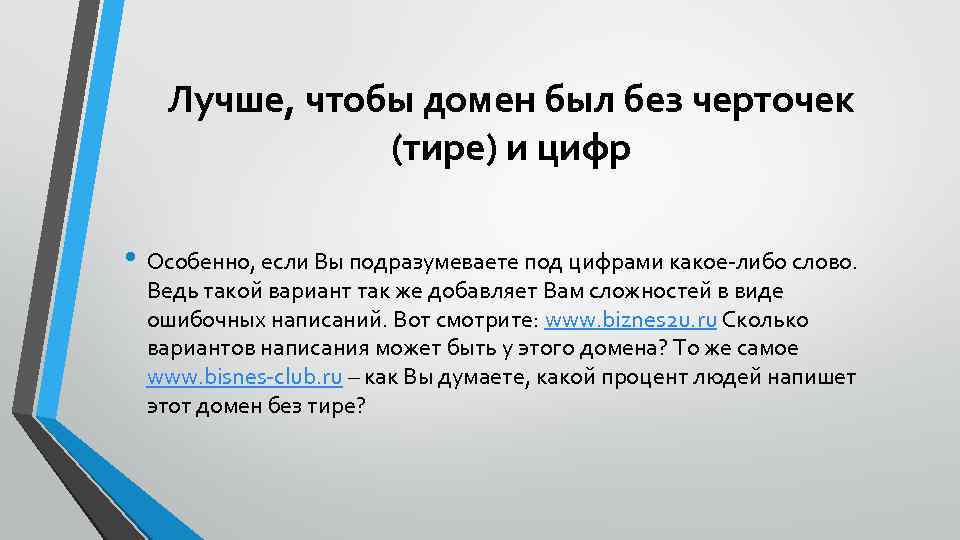 Лучше, чтобы домен был без черточек (тире) и цифр

• Особенно, если Вы подразумеваете под цифрами какое-либо слово. Ведь такой вариант так же добавляет Вам сложностей в виде ошибочных написаний. Вот смотрите: www.biznes2u.ru Сколько вариантов написания может быть у этого домена? То же самое www.bisnes-club.ru – как Вы думаете, какой процент людей напишет этот домен без тире?